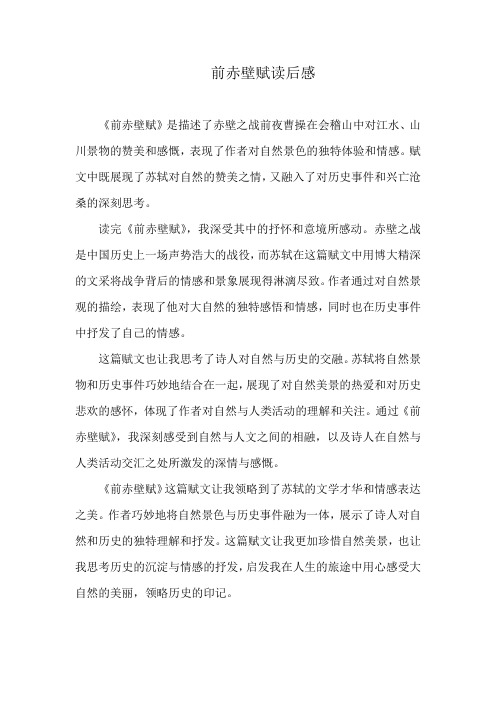 前赤壁赋读后感

《前赤壁赋》是描述了赤壁之战前夜曹操在会稽山中对江水、山川景物的赞美和感慨，表现了作者对自然景色的独特体验和情感。赋文中既展现了苏轼对自然的赞美之情，又融入了对历史事件和兴亡沧桑的深刻思考。

读完《前赤壁赋》，我深受其中的抒怀和意境所感动。赤壁之战是中国历史上一场声势浩大的战役，而苏轼在这篇赋文中用博大精深的文采将战争背后的情感和景象展现得淋漓尽致。作者通过对自然景观的描绘，表现了他对大自然的独特感悟和情感，同时也在历史事件中抒发了自己的情感。

这篇赋文也让我思考了诗人对自然与历史的交融。苏轼将自然景物和历史事件巧妙地结合在一起，展现了对自然美景的热爱和对历史悲欢的感怀，体现了作者对自然与人类活动的理解和关注。通过《前赤壁赋》，我深刻感受到自然与人文之间的相融，以及诗人在自然与人类活动交汇之处所激发的深情与感慨。

《前赤壁赋》这篇赋文让我领略到了苏轼的文学才华和情感表达之美。作者巧妙地将自然景色与历史事件融为一体，展示了诗人对自然和历史的独特理解和抒发。这篇赋文让我更加珍惜自然美景，也让我思考历史的沉淀与情感的抒发，启发我在人生的旅途中用心感受大自然的美丽，领略历史的印记。